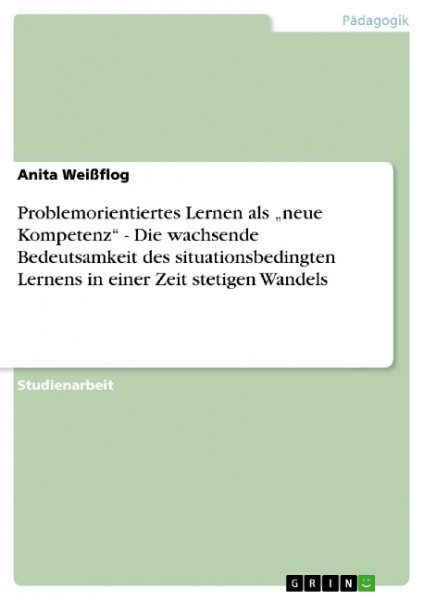 Pädagogik

Anita Weißflog

Problemorientiertes Lernen als „neue Kompetenz“ - Die wachsende Bedeutsamkeit des situationsbedingten Lernens in einer Zeit stetigen Wandels

Studienarbeit

GRIN